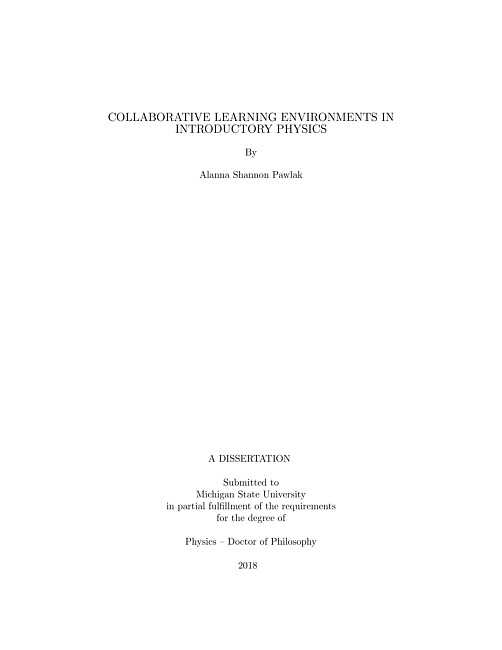 COLLABORATIVE LEARNING ENVIRONMENTS IN INTRODUCTORY PHYSICS

By

Alanna Shannon Pawlak

A DISSERTATION

Submitted to
Michigan State University
in partial fulfillment of the requirements
for the degree of

Physics – Doctor of Philosophy

2018